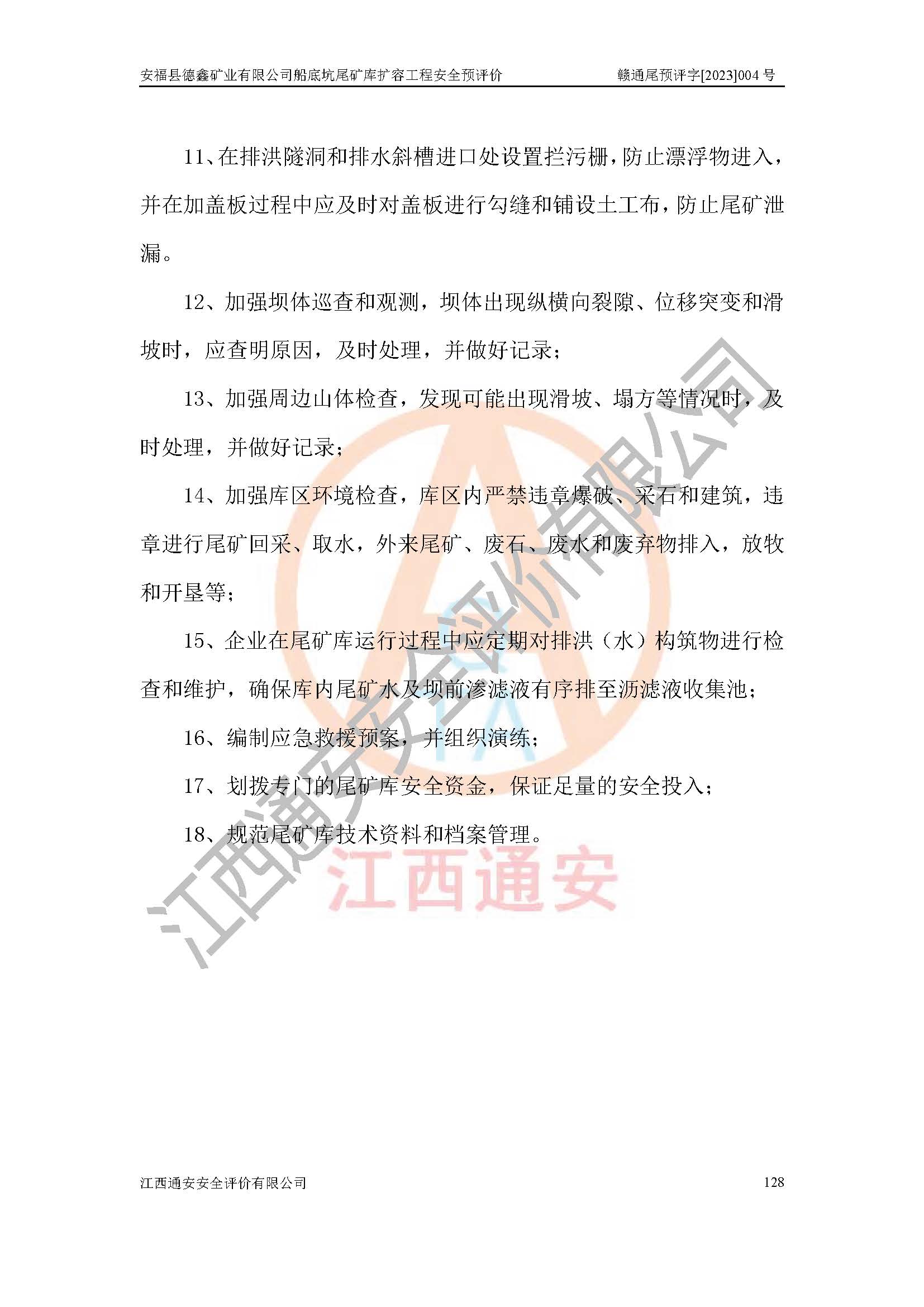 安福县德鑫矿业有限公司船底坑尾矿库扩容工程安全预评价 赣通尾预评字[2023]004号

11、在排洪隧洞和排水斜槽进口处设置拦污栅，防止漂浮物进入，并在加盖板过程中应及时对盖板进行勾缝和铺设土工布，防止尾矿泄漏。

12、加强坝体巡查和观测，坝体出现纵横向裂隙、位移突变和滑坡时，应查明原因，及时处理，并做好记录；

13、加强周边山体检查，发现可能出现滑坡、塌方等情况时，及时处理，并做好记录；

14、加强库区环境检查，库区内严禁违章爆破、采石和建筑，违章进行尾矿回采、取水，外来尾矿、废石、废水和废弃物排入，放牧和开垦等；

15、企业在尾矿库运行过程中应定期对排洪（水）构筑物进行检查和维护，确保库内尾矿水及坝前渗滤液有序排至沥滤液收集池；

16、编制应急救援预案，并组织演练；

17、划拨专门的尾矿库安全资金，保证足量的安全投入；

18、规范尾矿库技术资料和档案管理。

江西通安安全评价有限公司 128

江西通安安全评价有限公司

江西通安